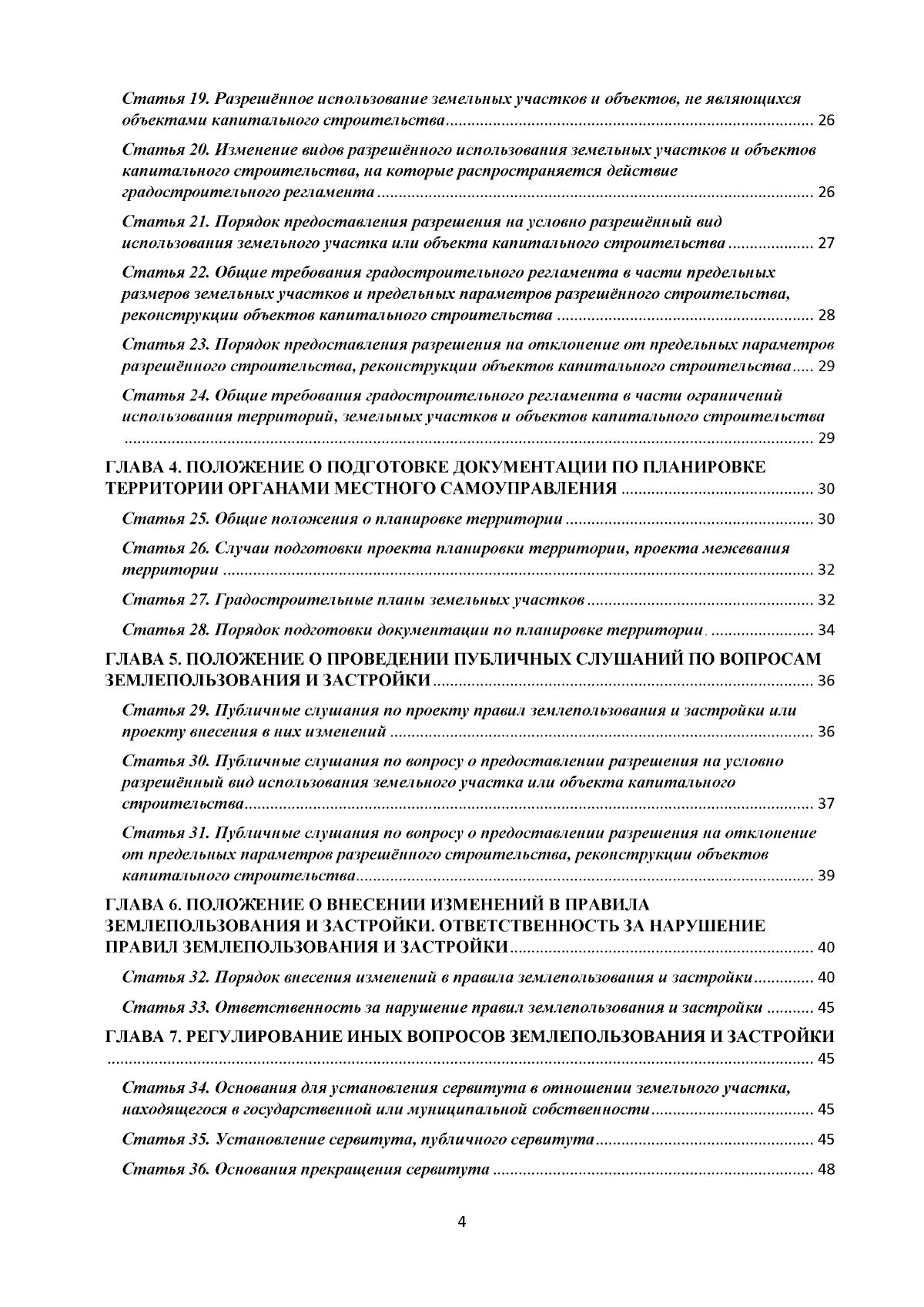 Статья 19. Разрешённое использование земельных участков и объектов, не являющихся объектами капитального строительства ........ 26

Статья 20. Изменение видов разрешённого использования земельных участков и объектов капитального строительства, на которые распространяется действие градостроительного регламента ........ 26

Статья 21. Порядок предоставления разрешения на условно разрешённый вид использования земельного участка или объекта капитального строительства ........ 27

Статья 22. Общие требования градостроительного регламента в части предельных размеров земельных участков и предельных параметров разрешённого строительства, реконструкции объектов капитального строительства ........ 28

Статья 23. Порядок предоставления разрешения на отклонение от предельных параметров разрешённого строительства, реконструкции объектов капитального строительства ..... 29

Статья 24. Общие требования градостроительного регламента в части ограничений использования территорий, земельных участков и объектов капитального строительства ........ 29

ГЛАВА 4. ПОЛОЖЕНИЕ О ПОДГОТОВКЕ ДОКУМЕНТАЦИИ ПО ПЛАНИРОВКЕ ТЕРРИТОРИИ ОРГАНАМИ МЕСТНОГО САМОУПРАВЛЕНИЯ ........ 30

Статья 25. Общие положения о планировке территории ........ 30

Статья 26. Случаи подготовки проекта планировки территории, проекта межевания территории ........ 32

Статья 27. Градостроительные планы земельных участков ........ 32

Статья 28. Порядок подготовки документации по планировке территории. ........ 34

ГЛАВА 5. ПОЛОЖЕНИЕ О ПРОВЕДЕНИИ ПУБЛИЧНЫХ СЛУШАНИЙ ПО ВОПРОСАМ ЗЕМЛЕПОЛЬЗОВАНИЯ И ЗАСТРОЙКИ ........ 36

Статья 29. Публичные слушания по проекту правил землепользования и застройки или проекту внесения в них изменений ........ 36

Статья 30. Публичные слушания по вопросу о предоставлении разрешения на условно разрешённый вид использования земельного участка или объекта капитального строительства ........ 37

Статья 31. Публичные слушания по вопросу о предоставлении разрешения на отклонение от предельных параметров разрешённого строительства, реконструкции объектов капитального строительства ........ 39

ГЛАВА 6. ПОЛОЖЕНИЕ О ВНЕСЕНИИ ИЗМЕНЕНИЙ В ПРАВИЛА ЗЕМЛЕПОЛЬЗОВАНИЯ И ЗАСТРОЙКИ. ОТВЕТСТВЕННОСТЬ ЗА НАРУШЕНИЕ ПРАВИЛ ЗЕМЛЕПОЛЬЗОВАНИЯ И ЗАСТРОЙКИ ........ 40

Статья 32. Порядок внесения изменений в правила землепользования и застройки ........ 40

Статья 33. Ответственность за нарушение правил землепользования и застройки ........ 45

ГЛАВА 7. РЕГУЛИРОВАНИЕ ИНЫХ ВОПРОСОВ ЗЕМЛЕПОЛЬЗОВАНИЯ И ЗАСТРОЙКИ ........ 45

Статья 34. Основания для установления сервитута в отношении земельного участка, находящегося в государственной или муниципальной собственности ........ 45

Статья 35. Установление сервитута, публичного сервитута ........ 45

Статья 36. Основания прекращения сервитута ........ 48

4